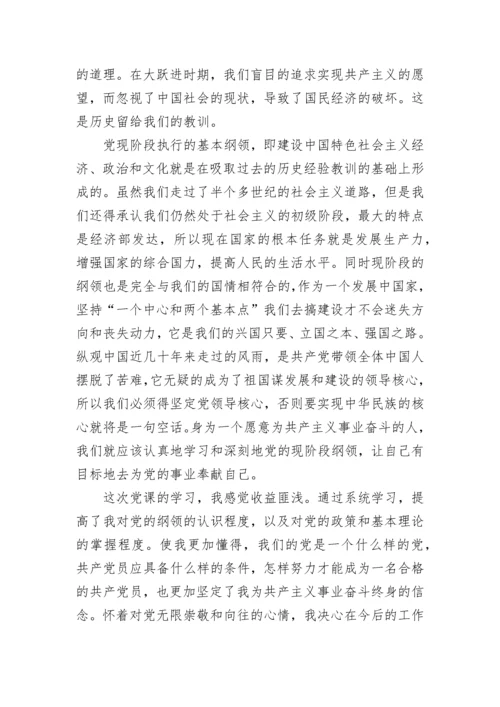 的道理。在大跃进时期，我们盲目的追求实现共产主义的愿望，而忽视了中国社会的现状，导致了国民经济的破坏。这是历史留给我们的教训。

党现阶段执行的基本纲领，即建设中国特色社会主义经济、政治和文化就是在吸取过去的历史经验教训的基础上形成的。虽然我们走过了半个多世纪的社会主义道路，但是我们还得承认我们仍然处于社会主义的初级阶段，最大的特点是经济部发达，所以现在国家的根本任务就是发展生产力，增强国家的综合国力，提高人民的生活水平。同时现阶段的纲领也是完全与我们的国情相符合的,作为一个发展中国家，坚持“一个中心和两个基本点”我们去搞建设才不会迷失方向和丧失动力，它是我们的兴国只要、立国之本、强国之路。纵观中国近几十年来走过的风雨，是共产党带领全体中国人摆脱了苦难,它无疑的成为了祖国谋发展和建设的领导核心，所以我们必须得坚定党领导核心，否则要实现中华民族的核心就将是一句空话。身为一个愿意为共产主义事业奋斗的人，我们就应该认真地学习和深刻地党的现阶段纲领，让自己有目标地去为党的事业奉献自己。

这次党课的学习，我感觉收益匪浅。通过系统学习，提高了我对党的纲领的认识程度，以及对党的政策和基本理论的掌握程度。使我更加懂得，我们的党是一个什么样的党，共产党员应具备什么样的条件，怎样努力才能成为一名合格的共产党员，也更加坚定了我为共产主义事业奋斗终身的信念。怀着对党无限崇敬和向往的心情，我决心在今后的工作